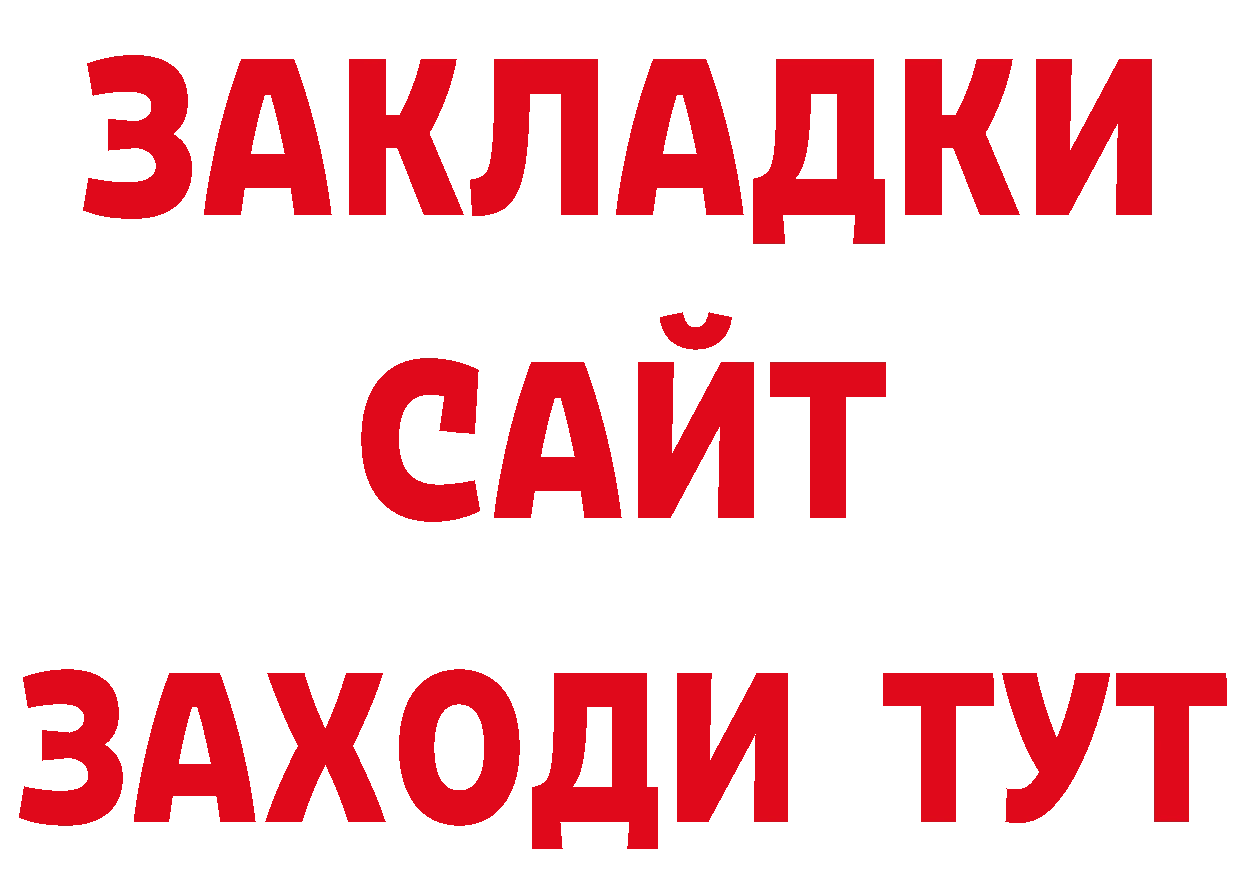 ЗАКЛАДКИ
САЙТ
ЗАХОДИ ТУТ